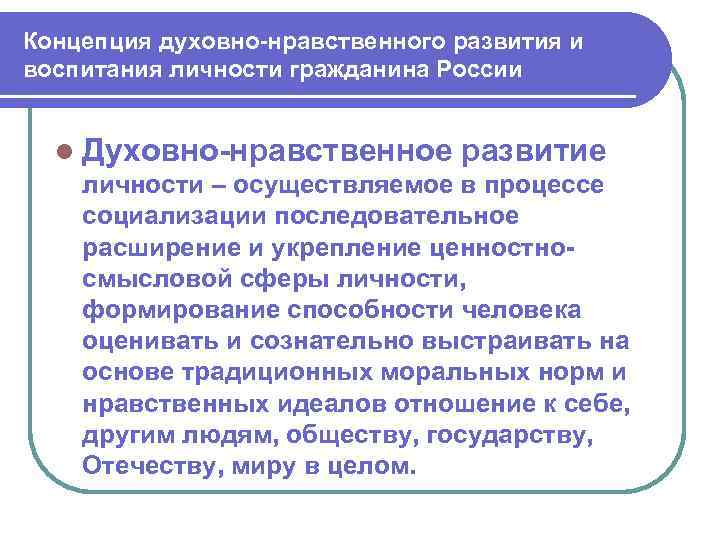 Концепция духовно-нравственного развития и воспитания личности гражданина России

Духовно-нравственное развитие личности – осуществляемое в процессе социализации последовательное расширение и укрепление ценностно-смысловой сферы личности, формирование способности человека оценивать и сознательно выстраивать на основе традиционных моральных норм и нравственных идеалов отношение к себе, другим людям, обществу, государству, Отечеству, миру в целом.